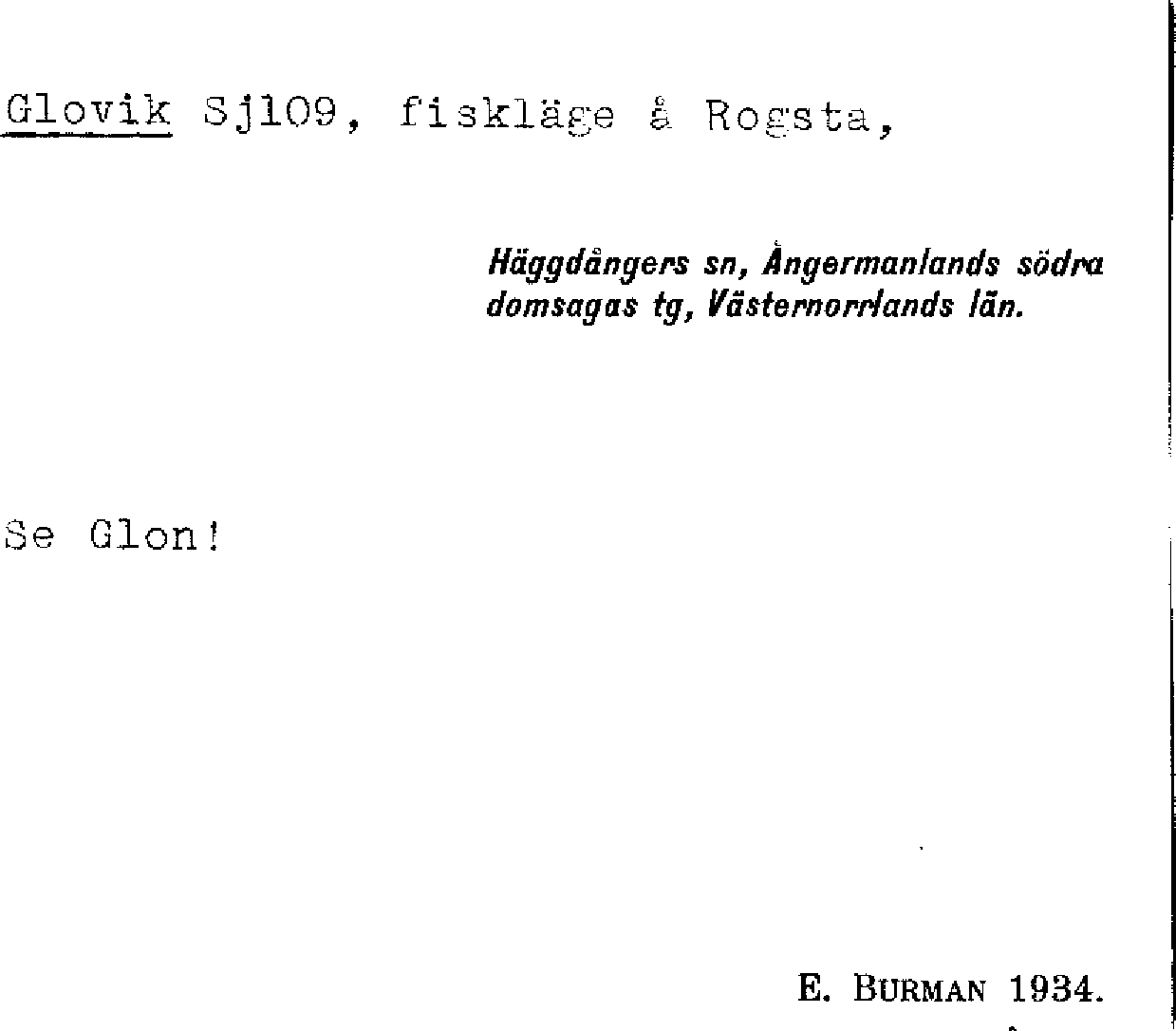 Glovik Sj109, fiskläge å Rogsta,

Häggdångers sn, Ångermanlands södra domsagas tg, Västernorrlands län.

Se Glon!

E. BURMAN 1934.